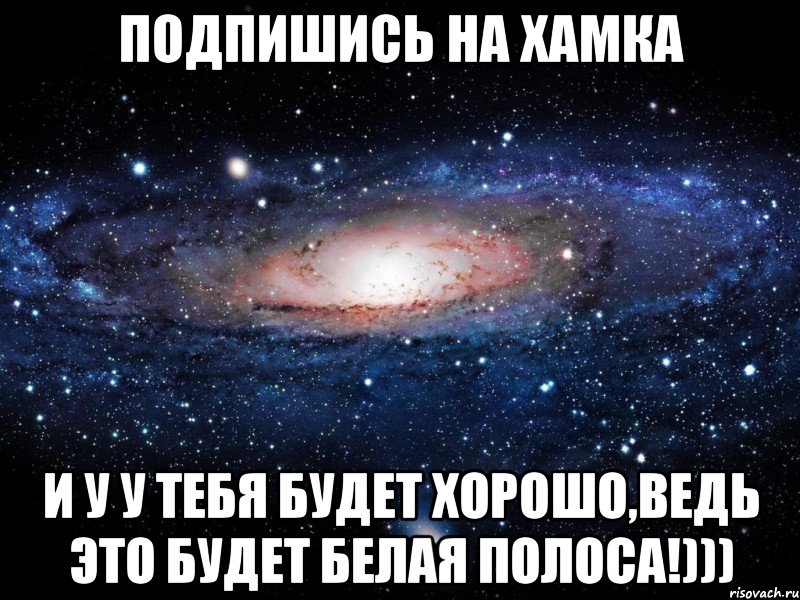 ПОДПИШИСЬ НА ХАМКА

И У У ТЕБЯ БУДЕТ ХОРОШО,ВЕДЬ ЭТО БУДЕТ БЕЛАЯ ПОЛОСА!)))

risovach.ru